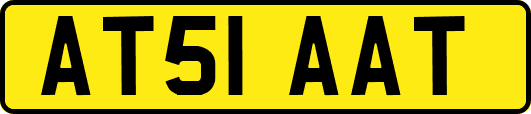 AT51 AAT